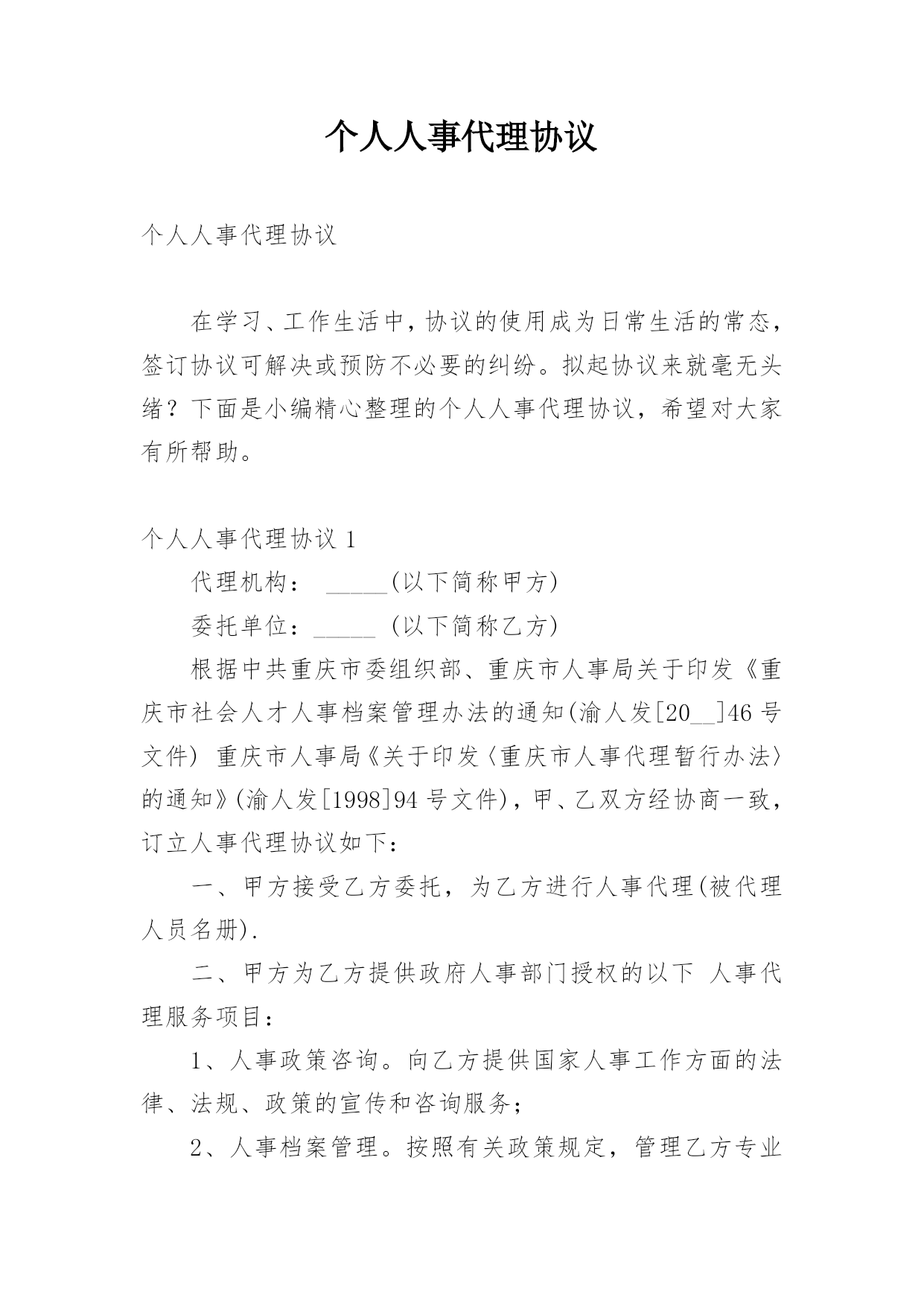 个人人事代理协议

个人人事代理协议

在学习、工作生活中，协议的使用成为日常生活的常态，签订协议可解决或预防不必要的纠纷。拟起协议来就毫无头绪？下面是小编精心整理的个人人事代理协议，希望对大家有所帮助。

个人人事代理协议 1

代理机构： _____(以下简称甲方)

委托单位：_____ (以下简称乙方)

根据中共重庆市委组织部、重庆市人事局关于印发《重庆市社会人才人事档案管理办法的通知(渝人发[20__]46 号文件) 重庆市人事局《关于印发〈重庆市人事代理暂行办法〉的通知》(渝人发[1998]94 号文件)，甲、乙双方经协商一致，订立人事代理协议如下：

一、甲方接受乙方委托，为乙方进行人事代理(被代理人员名册).

二、甲方为乙方提供政府人事部门授权的以下 人事代理服务项目：

1、人事政策咨询。向乙方提供国家人事工作方面的法律、法规、政策的宣传和咨询服务；

2、人事档案管理。按照有关政策规定，管理乙方专业